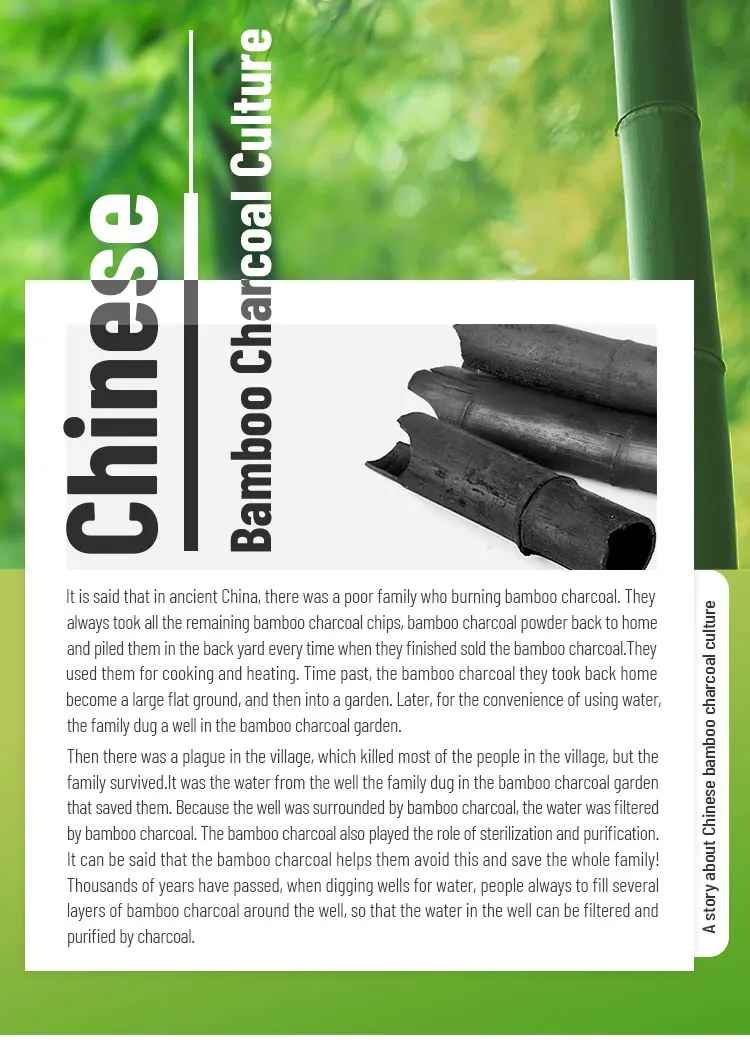 Chinese

Bamboo Charcoal Culture

It is said that in ancient China, there was a poor family who burning bamboo charcoal. They always took all the remaining bamboo charcoal chips, bamboo charcoal powder back to home and piled them in the back yard every time when they finished sold the bamboo charcoal.They used them for cooking and heating. Time past, the bamboo charcoal they took back home become a large flat ground, and then into a garden. Later, for the convenience of using water, the family dug a well in the bamboo charcoal garden.

Then there was a plague in the village, which killed most of the people in the village, but the family survived.It was the water from the well the family dug in the bamboo charcoal garden that saved them. Because the well was surrounded by bamboo charcoal, the water was filtered by bamboo charcoal. The bamboo charcoal also played the role of sterilization and purification. It can be said that the bamboo charcoal helps them avoid this and save the whole family! Thousands of years have passed, when digging wells for water, people always to fill several layers of bamboo charcoal around the well, so that the water in the well can be filtered and purified by charcoal.

A story about Chinese bamboo charcoal culture